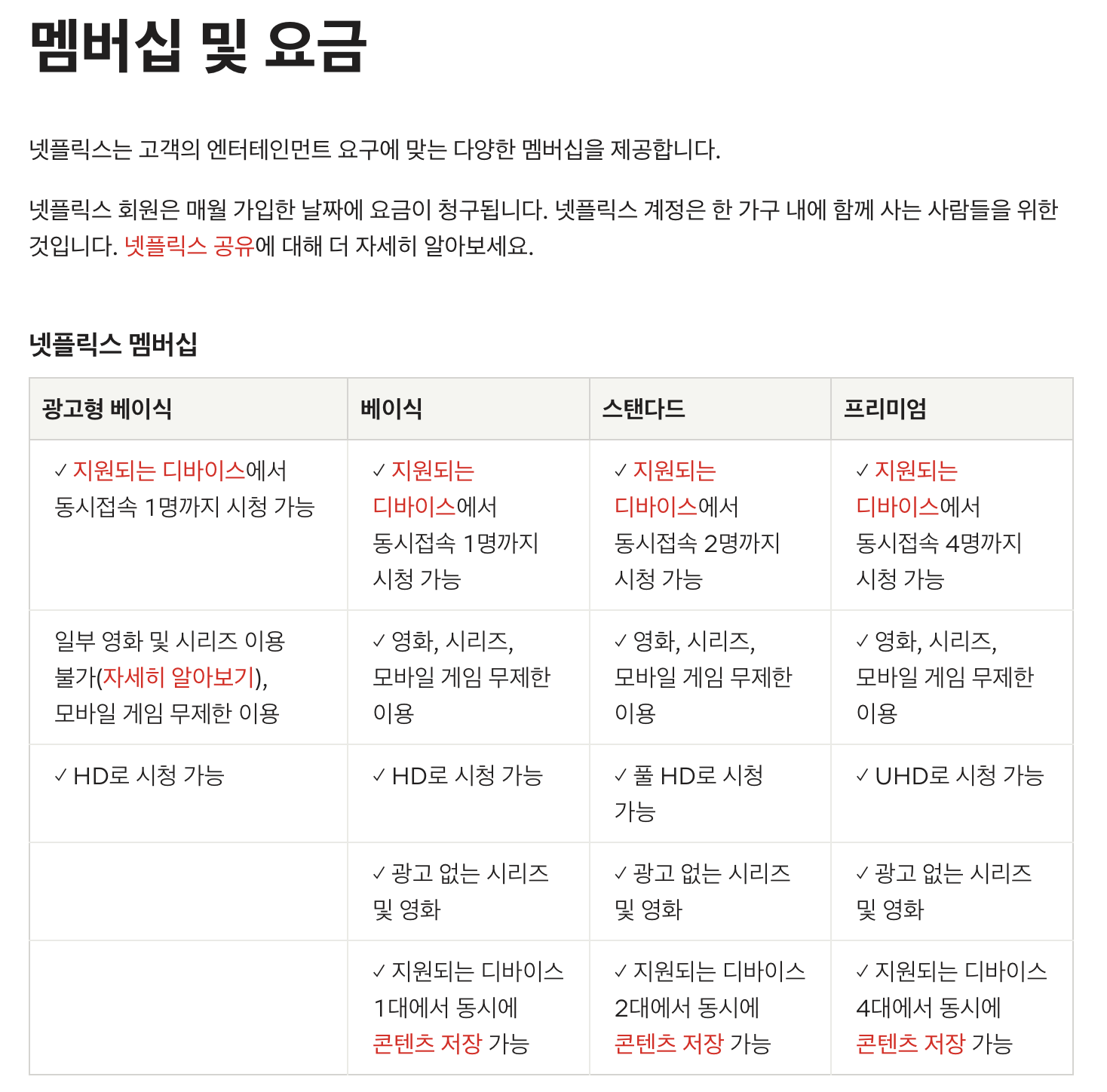 멤버십 및 요금

넷플릭스는 고객의 엔터테인먼트 요구에 맞는 다양한 멤버십을 제공합니다.

넷플릭스 회원은 매월 가입한 날짜에 요금이 청구됩니다. 넷플릭스 계정은 한 가구 내에 함께 사는 사람들을 위한 것입니다. 넷플릭스 공유에 대해 더 자세히 알아보세요.

넷플릭스 멤버십

| 광고형 베이식 | 베이식 | 스탠다드 | 프리미엄 |
|---|---|---|---|
| ✓ 지원되는 디바이스에서 동시접속 1명까지 시청 가능 | ✓ 지원되는 디바이스에서 동시접속 1명까지 시청 가능 | ✓ 지원되는 디바이스에서 동시접속 2명까지 시청 가능 | ✓ 지원되는 디바이스에서 동시접속 4명까지 시청 가능 |
| 일부 영화 및 시리즈 이용 불가(자세히 알아보기), 모바일 게임 무제한 이용 | ✓ 영화, 시리즈, 모바일 게임 무제한 이용 | ✓ 영화, 시리즈, 모바일 게임 무제한 이용 | ✓ 영화, 시리즈, 모바일 게임 무제한 이용 |
| ✓ HD로 시청 가능 | ✓ HD로 시청 가능 | ✓ 풀 HD로 시청 가능 | ✓ UHD로 시청 가능 |
| | ✓ 광고 없는 시리즈 및 영화 | ✓ 광고 없는 시리즈 및 영화 | ✓ 광고 없는 시리즈 및 영화 |
| | ✓ 지원되는 디바이스 1대에서 동시에 콘텐츠 저장 가능 | ✓ 지원되는 디바이스 2대에서 동시에 콘텐츠 저장 가능 | ✓ 지원되는 디바이스 4대에서 동시에 콘텐츠 저장 가능 |